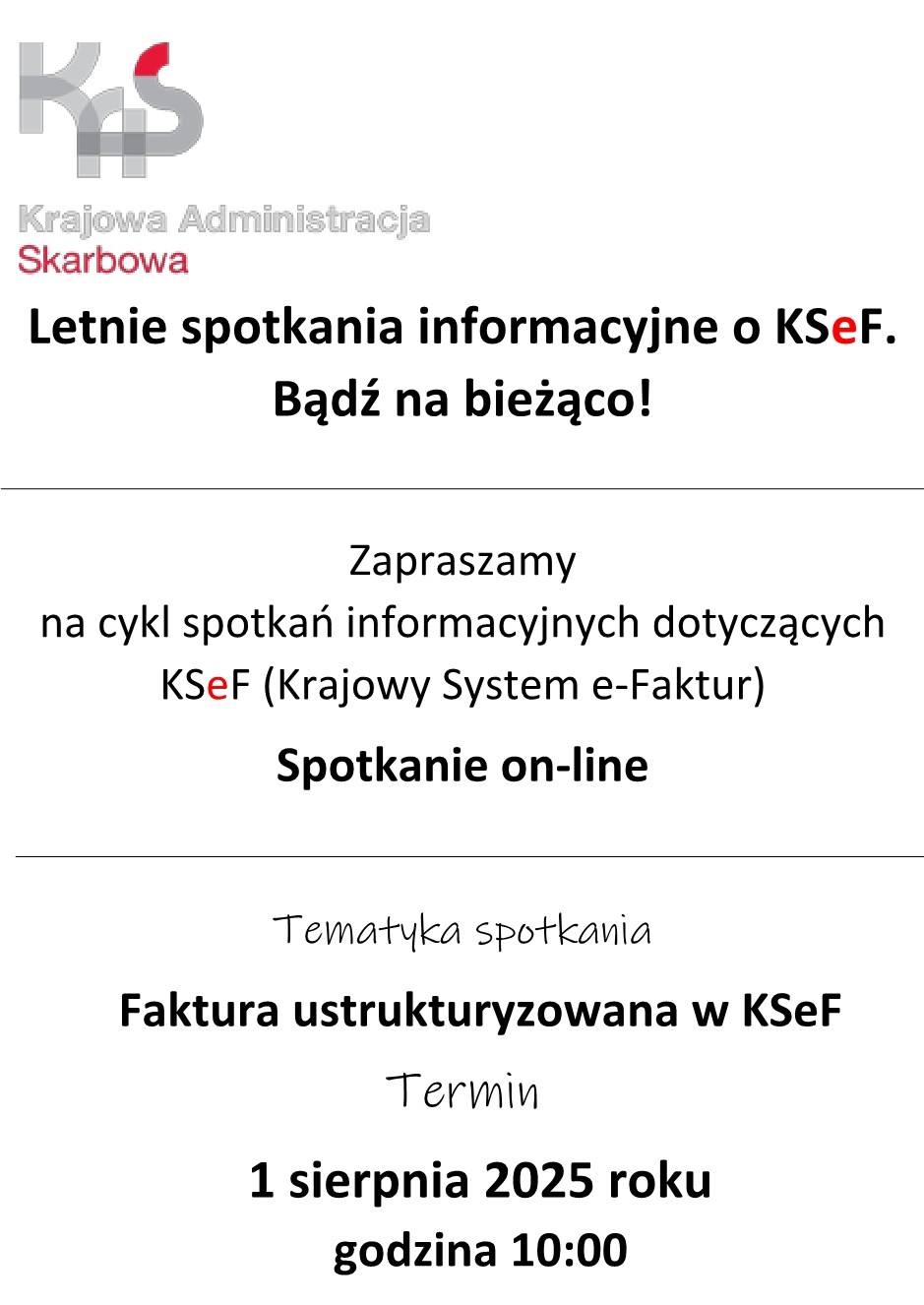 Krajowa Administracja
Skarbowa

Letnie spotkania informacyjne o KSeF.
Bądź na bieżąco!

Zapraszamy
na cykl spotkań informacyjnych dotyczących
KSeF (Krajowy System e-Faktur)

Spotkanie on-line

Tematyka spotkania

Faktura ustrukturyzowana w KSeF

Termin

1 sierpnia 2025 roku
godzina 10:00